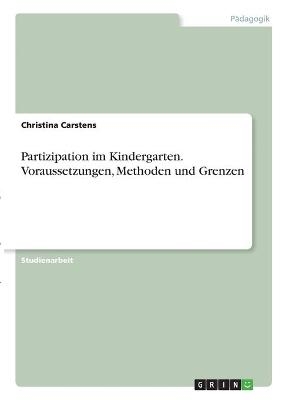 Pädagogik

Christina Carstens

Partizipation im Kindergarten. Voraussetzungen, Methoden und Grenzen

Studienarbeit

GRIN